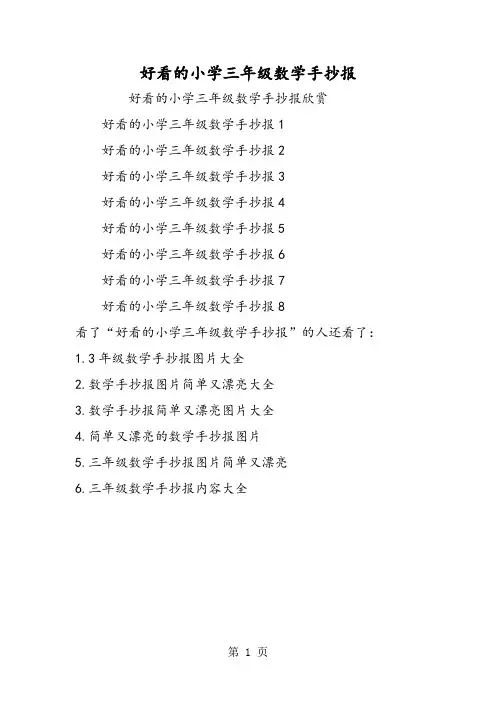 好看的小学三年级数学手抄报

好看的小学三年级数学手抄报欣赏

好看的小学三年级数学手抄报1

好看的小学三年级数学手抄报2

好看的小学三年级数学手抄报3

好看的小学三年级数学手抄报4

好看的小学三年级数学手抄报5

好看的小学三年级数学手抄报6

好看的小学三年级数学手抄报7

好看的小学三年级数学手抄报8

看了“好看的小学三年级数学手抄报”的人还看了：

1. 3年级数学手抄报图片大全

2. 数学手抄报图片简单又漂亮大全

3. 数学手抄报简单又漂亮图片大全

4. 简单又漂亮的数学手抄报图片

5. 三年级数学手抄报图片简单又漂亮

6. 三年级数学手抄报内容大全

第 1 页